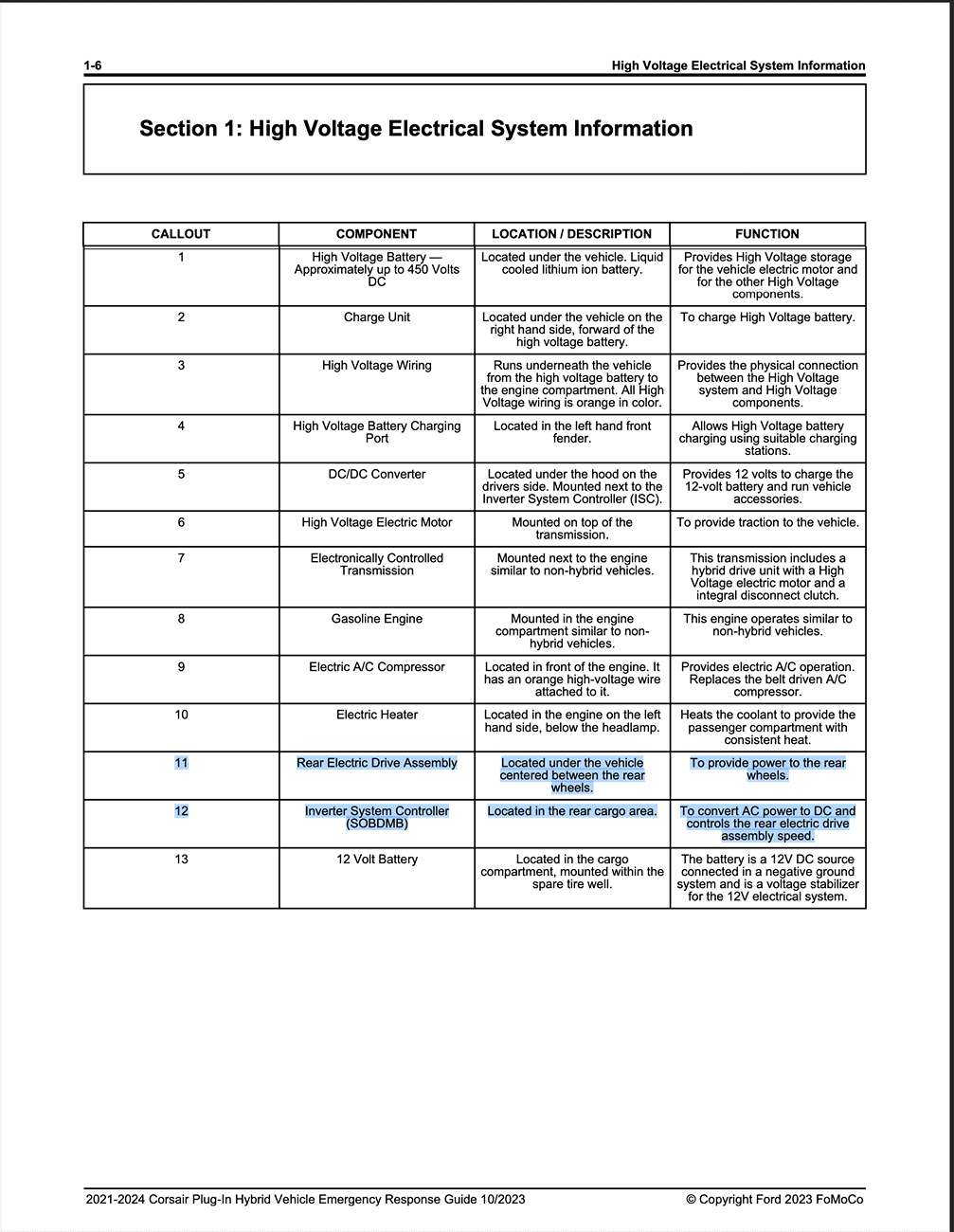 1-6

High Voltage Electrical System Information

Section 1: High Voltage Electrical System Information

| CALLOUT | COMPONENT | LOCATION / DESCRIPTION | FUNCTION |
|---|---|---|---|
| 1 | High Voltage Battery — Approximately up to 450 Volts DC | Located under the vehicle. Liquid cooled lithium ion battery. | Provides High Voltage storage for the vehicle electric motor and for the other High Voltage components. |
| 2 | Charge Unit | Located under the vehicle on the right hand side, forward of the high voltage battery. | To charge High Voltage battery. |
| 3 | High Voltage Wiring | Runs underneath the vehicle from the high voltage battery to the engine compartment. All High Voltage wiring is orange in color. | Provides the physical connection between the High Voltage system and High Voltage components. |
| 4 | High Voltage Battery Charging Port | Located in the left hand front fender. | Allows High Voltage battery charging using suitable charging stations. |
| 5 | DC/DC Converter | Located under the hood on the drivers side. Mounted next to the Inverter System Controller (ISC). | Provides 12 volts to charge the 12-volt battery and run vehicle accessories. |
| 6 | High Voltage Electric Motor | Mounted on top of the transmission. | To provide traction to the vehicle. |
| 7 | Electronically Controlled Transmission | Mounted next to the engine similar to non-hybrid vehicles. | This transmission includes a hybrid drive unit with a High Voltage electric motor and a integral disconnect clutch. |
| 8 | Gasoline Engine | Mounted in the engine compartment similar to non-hybrid vehicles. | This engine operates similar to non-hybrid vehicles. |
| 9 | Electric A/C Compressor | Located in front of the engine. It has an orange high-voltage wire attached to it. | Provides electric A/C operation. Replaces the belt driven A/C compressor. |
| 10 | Electric Heater | Located in the engine on the left hand side, below the headlamp. | Heats the coolant to provide the passenger compartment with consistent heat. |
| 11 | Rear Electric Drive Assembly | Located under the vehicle centered between the rear wheels. | To provide power to the rear wheels. |
| 12 | Inverter System Controller (SOBDMB) | Located in the rear cargo area. | To convert AC power to DC and controls the rear electric drive assembly speed. |
| 13 | 12 Volt Battery | Located in the cargo compartment, mounted within the spare tire well. | The battery is a 12V DC source connected in a negative ground system and is a voltage stabilizer for the 12V electrical system. |

2021-2024 Corsair Plug-In Hybrid Vehicle Emergency Response Guide 10/2023

© Copyright Ford 2023 FoMoCo